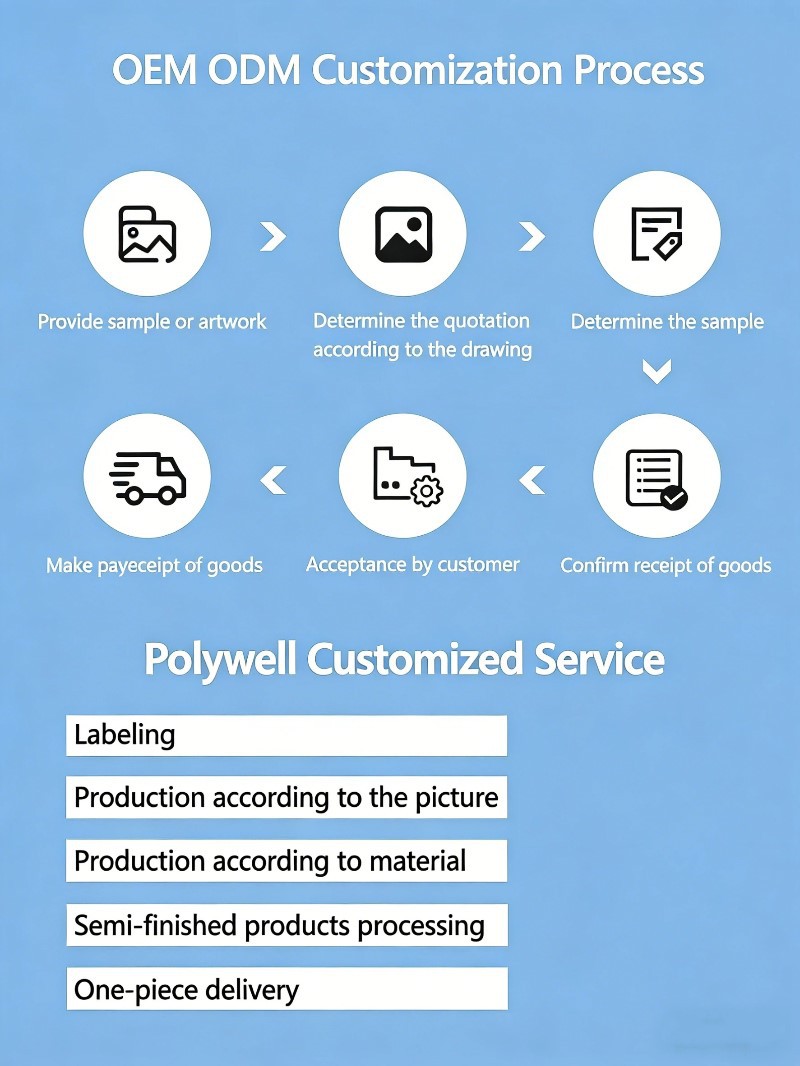 OEM ODM Customization Process

Provide sample or artwork

Determine the quotation according to the drawing

Determine the sample

Confirm receipt of goods

Acceptance by customer

Make payeceipt of goods

Polywell Customized Service

Labeling

Production according to the picture

Production according to material

Semi-finished products processing

One-piece delivery